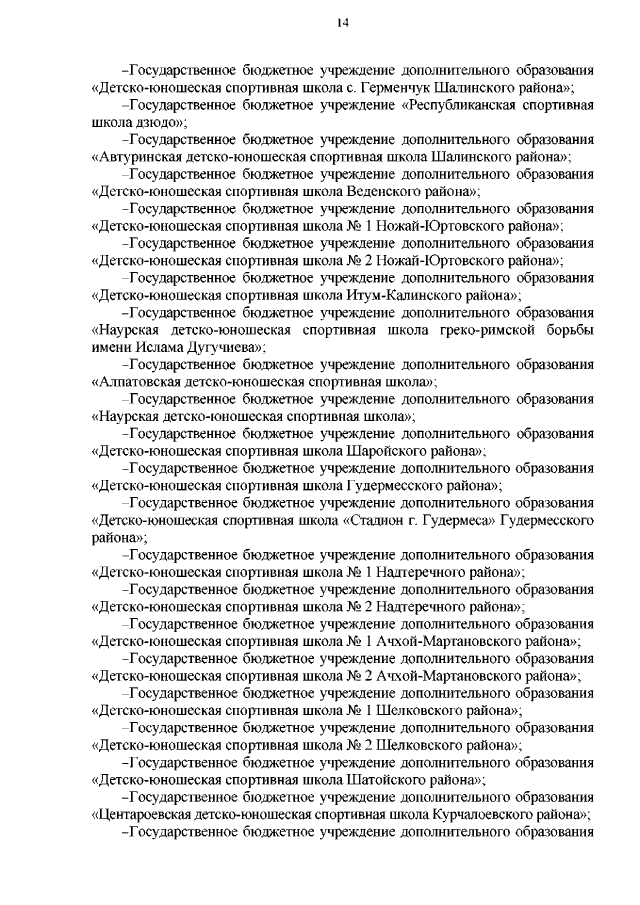 14

–Государственное бюджетное учреждение дополнительного образования «Детско-юношеская спортивная школа с. Герменчук Шалинского района»;

–Государственное бюджетное учреждение «Республиканская спортивная школа дзюдо»;

–Государственное бюджетное учреждение дополнительного образования «Автуринская детско-юношеская спортивная школа Шалинского района»;

–Государственное бюджетное учреждение дополнительного образования «Детско-юношеская спортивная школа Веденского района»;

–Государственное бюджетное учреждение дополнительного образования «Детско-юношеская спортивная школа № 1 Ножай-Юртовского района»;

–Государственное бюджетное учреждение дополнительного образования «Детско-юношеская спортивная школа № 2 Ножай-Юртовского района»;

–Государственное бюджетное учреждение дополнительного образования «Детско-юношеская спортивная школа Итум-Калинского района»;

–Государственное бюджетное учреждение дополнительного образования «Наурская детско-юношеская спортивная школа греко-римской борьбы имени Ислама Дугучиева»;

–Государственное бюджетное учреждение дополнительного образования «Алпатовская детско-юношеская спортивная школа»;

–Государственное бюджетное учреждение дополнительного образования «Наурская детско-юношеская спортивная школа»;

–Государственное бюджетное учреждение дополнительного образования «Детско-юношеская спортивная школа Шаройского района»;

–Государственное бюджетное учреждение дополнительного образования «Детско-юношеская спортивная школа Гудермесского района»;

–Государственное бюджетное учреждение дополнительного образования «Детско-юношеская спортивная школа «Стадион г. Гудермеса» Гудермесского района»;

–Государственное бюджетное учреждение дополнительного образования «Детско-юношеская спортивная школа № 1 Надтеречного района»;

–Государственное бюджетное учреждение дополнительного образования «Детско-юношеская спортивная школа № 2 Надтеречного района»;

–Государственное бюджетное учреждение дополнительного образования «Детско-юношеская спортивная школа № 1 Ачхой-Мартановского района»;

–Государственное бюджетное учреждение дополнительного образования «Детско-юношеская спортивная школа № 2 Ачхой-Мартановского района»;

–Государственное бюджетное учреждение дополнительного образования «Детско-юношеская спортивная школа № 1 Шелковского района»;

–Государственное бюджетное учреждение дополнительного образования «Детско-юношеская спортивная школа № 2 Шелковского района»;

–Государственное бюджетное учреждение дополнительного образования «Детско-юношеская спортивная школа Шатойского района»;

–Государственное бюджетное учреждение дополнительного образования «Центароевская детско-юношеская спортивная школа Курчалоевского района»;

–Государственное бюджетное учреждение дополнительного образования